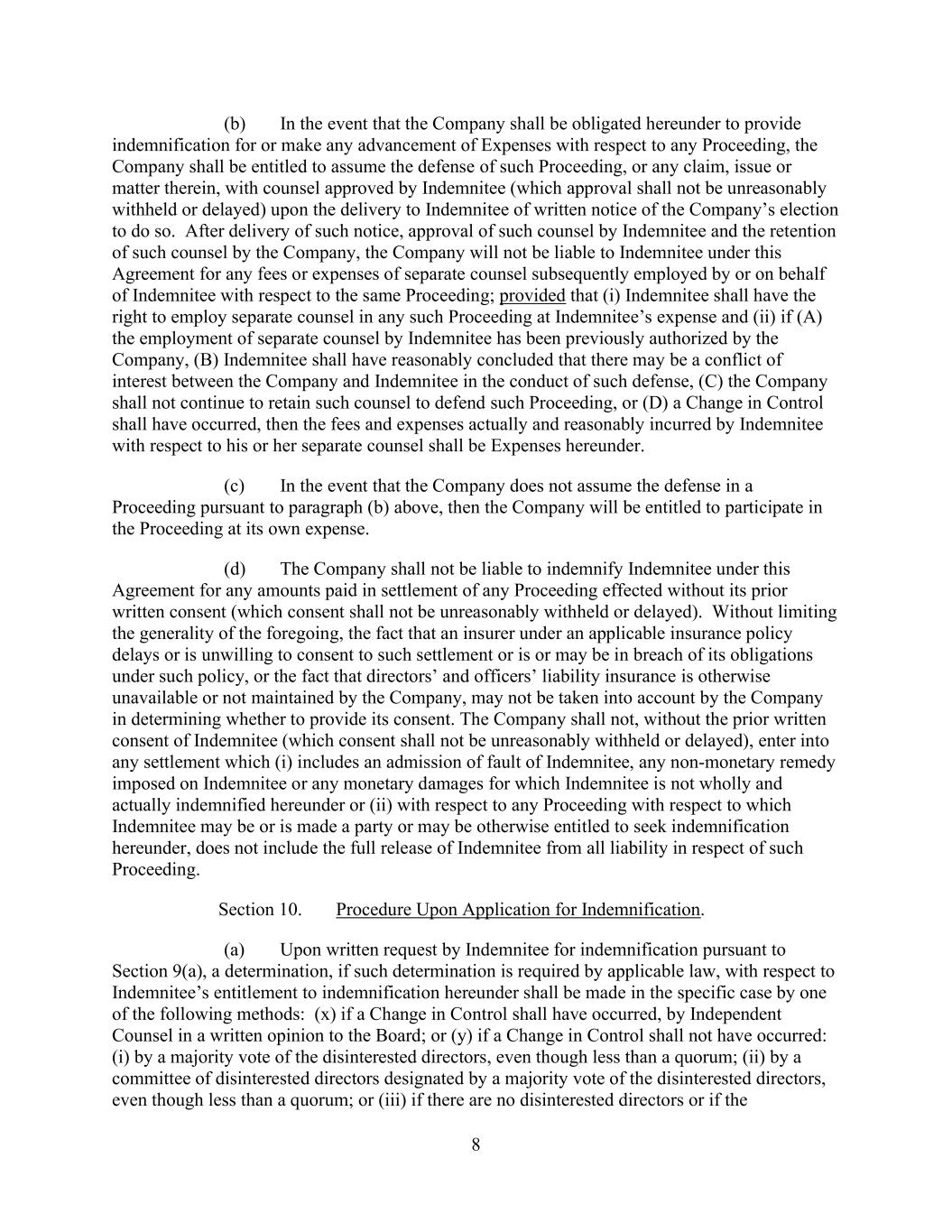 (b) In the event that the Company shall be obligated hereunder to provide indemnification for or make any advancement of Expenses with respect to any Proceeding, the Company shall be entitled to assume the defense of such Proceeding, or any claim, issue or matter therein, with counsel approved by Indemnitee (which approval shall not be unreasonably withheld or delayed) upon the delivery to Indemnitee of written notice of the Company's election to do so. After delivery of such notice, approval of such counsel by Indemnitee and the retention of such counsel by the Company, the Company will not be liable to Indemnitee under this Agreement for any fees or expenses of separate counsel subsequently employed by or on behalf of Indemnitee with respect to the same Proceeding; provided that (i) Indemnitee shall have the right to employ separate counsel in any such Proceeding at Indemnitee's expense and (ii) if (A) the employment of separate counsel by Indemnitee has been previously authorized by the Company, (B) Indemnitee shall have reasonably concluded that there may be a conflict of interest between the Company and Indemnitee in the conduct of such defense, (C) the Company shall not continue to retain such counsel to defend such Proceeding, or (D) a Change in Control shall have occurred, then the fees and expenses actually and reasonably incurred by Indemnitee with respect to his or her separate counsel shall be Expenses hereunder.

(c) In the event that the Company does not assume the defense in a Proceeding pursuant to paragraph (b) above, then the Company will be entitled to participate in the Proceeding at its own expense.

(d) The Company shall not be liable to indemnify Indemnitee under this Agreement for any amounts paid in settlement of any Proceeding effected without its prior written consent (which consent shall not be unreasonably withheld or delayed). Without limiting the generality of the foregoing, the fact that an insurer under an applicable insurance policy delays or is unwilling to consent to such settlement or is or may be in breach of its obligations under such policy, or the fact that directors' and officers' liability insurance is otherwise unavailable or not maintained by the Company, may not be taken into account by the Company in determining whether to provide its consent. The Company shall not, without the prior written consent of Indemnitee (which consent shall not be unreasonably withheld or delayed), enter into any settlement which (i) includes an admission of fault of Indemnitee, any non-monetary remedy imposed on Indemnitee or any monetary damages for which Indemnitee is not wholly and actually indemnified hereunder or (ii) with respect to any Proceeding with respect to which Indemnitee may be or is made a party or may be otherwise entitled to seek indemnification hereunder, does not include the full release of Indemnitee from all liability in respect of such Proceeding.

Section 10. Procedure Upon Application for Indemnification.

(a) Upon written request by Indemnitee for indemnification pursuant to Section 9(a), a determination, if such determination is required by applicable law, with respect to Indemnitee's entitlement to indemnification hereunder shall be made in the specific case by one of the following methods: (x) if a Change in Control shall have occurred, by Independent Counsel in a written opinion to the Board; or (y) if a Change in Control shall not have occurred: (i) by a majority vote of the disinterested directors, even though less than a quorum; (ii) by a committee of disinterested directors designated by a majority vote of the disinterested directors, even though less than a quorum; or (iii) if there are no disinterested directors or if the

8